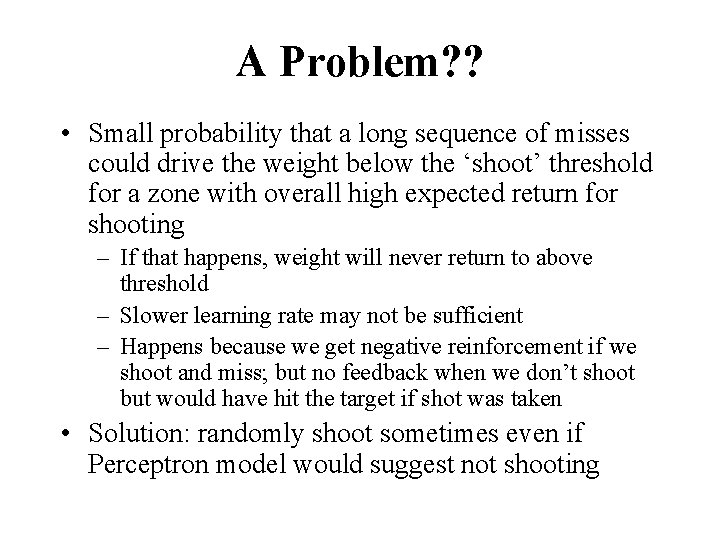 A Problem??

• Small probability that a long sequence of misses could drive the weight below the ‘shoot’ threshold for a zone with overall high expected return for shooting

– If that happens, weight will never return to above threshold

– Slower learning rate may not be sufficient

– Happens because we get negative reinforcement if we shoot and miss; but no feedback when we don’t shoot but would have hit the target if shot was taken

• Solution: randomly shoot sometimes even if Perceptron model would suggest not shooting